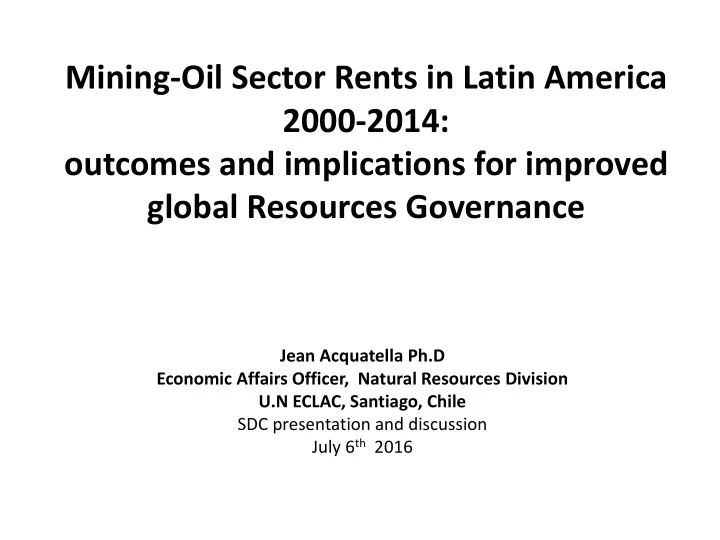 Mining-Oil Sector Rents in Latin America 2000-2014:
outcomes and implications for improved global Resources Governance

Jean Acquatella Ph.D
Economic Affairs Officer, Natural Resources Division
U.N ECLAC, Santiago, Chile
SDC presentation and discussion
July 6$^{th}$ 2016